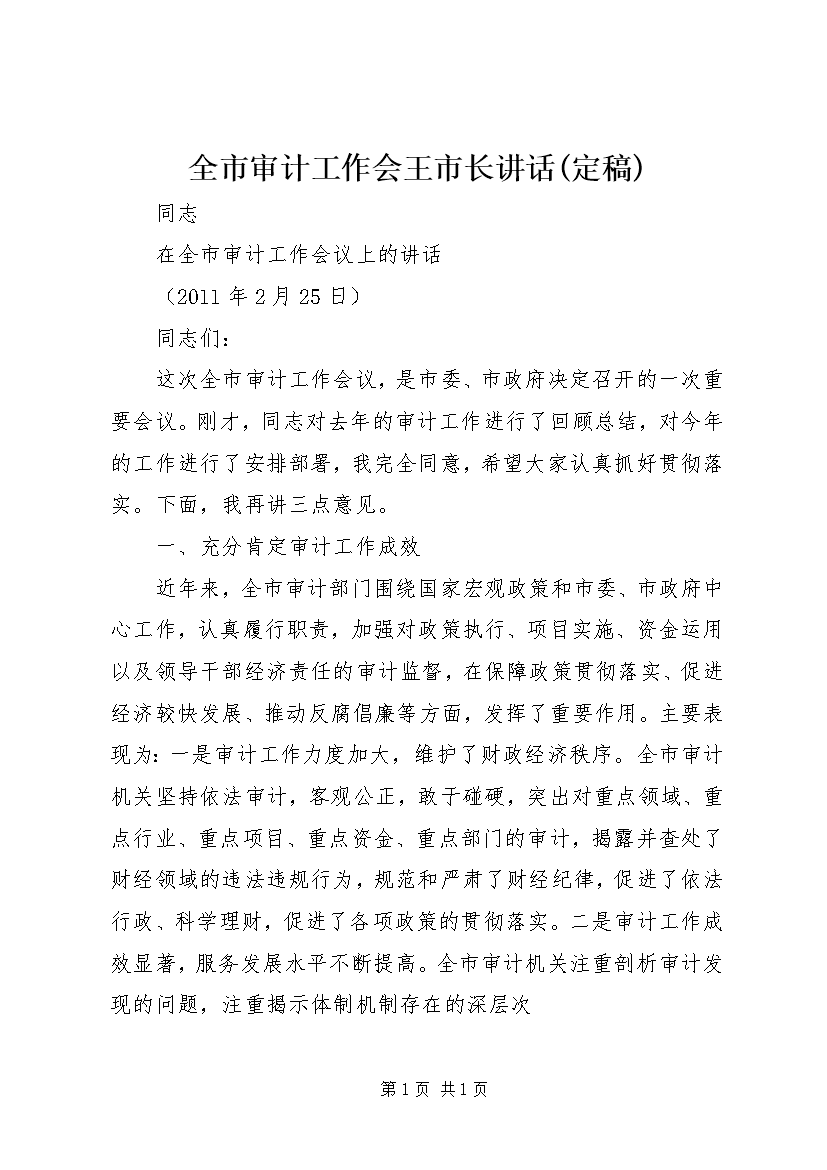 全市审计工作会王市长讲话(定稿)

同志

在全市审计工作会议上的讲话

（2011 年 2 月 25 日）

同志们：

这次全市审计工作会议，是市委、市政府决定召开的一次重要会议。刚才，同志对去年的审计工作进行了回顾总结，对今年的工作进行了安排部署，我完全同意，希望大家认真抓好贯彻落实。下面，我再讲三点意见。

一、充分肯定审计工作成效

近年来，全市审计部门围绕国家宏观政策和市委、市政府中心工作，认真履行职责，加强对政策执行、项目实施、资金运用以及领导干部经济责任的审计监督，在保障政策贯彻落实、促进经济较快发展、推动反腐倡廉等方面，发挥了重要作用。主要表现为：一是审计工作力度加大，维护了财政经济秩序。全市审计机关坚持依法审计，客观公正，敢于碰硬，突出对重点领域、重点行业、重点项目、重点资金、重点部门的审计，揭露并查处了财经领域的违法违规行为，规范和严肃了财经纪律，促进了依法行政、科学理财，促进了各项政策的贯彻落实。二是审计工作成效显著，服务发展水平不断提高。全市审计机关注重剖析审计发现的问题，注重揭示体制机制存在的深层次

第 1 页 共 1 页